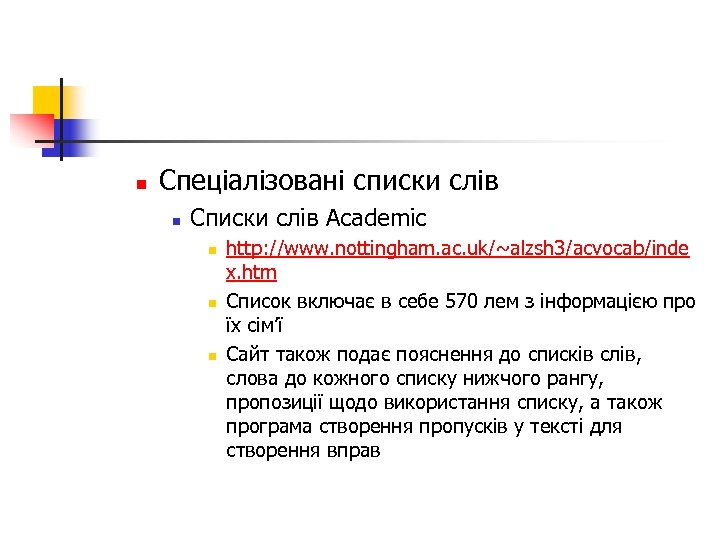 Спеціалізовані списки слів

Списки слів Academic

http://www.nottingham.ac.uk/~alzsh3/acvocab/index.htm

Список включає в себе 570 лем з інформацією про їх сім'ї

Сайт також подає пояснення до списків слів, слова до кожного списку нижчого рангу, пропозиції щодо використання списку, а також програма створення пропусків у тексті для створення вправ